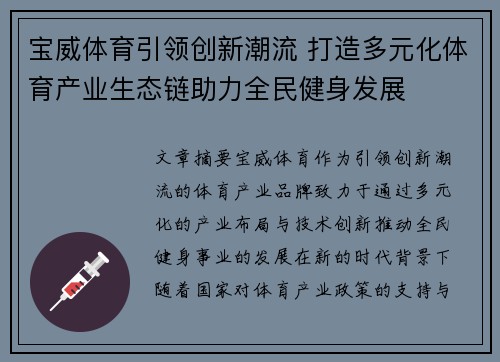 宝威体育引领创新潮流 打造多元化体育产业生态链助力全民健身发展

文章摘要宝威体育作为引领创新潮流的体育产业品牌致力于通过多元化的产业布局与技术创新推动全民健身事业的发展在新的时代背景下随着国家对体育产业政策的支持与